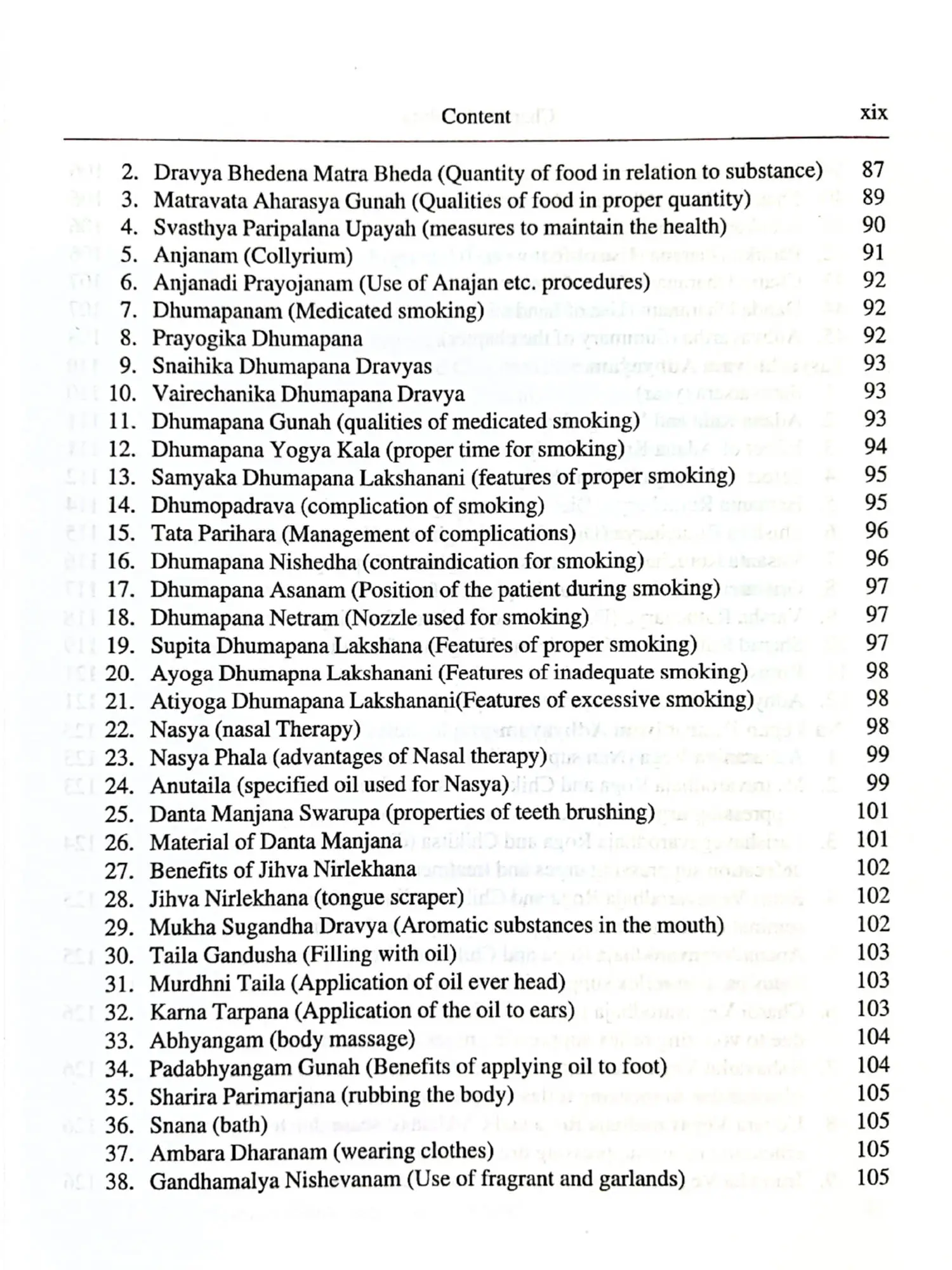 Content xix

2. Dravya Bhedena Matra Bheda (Quantity of food in relation to substance) 87
3. Matravata Aharasya Gunah (Qualities of food in proper quantity) 89
4. Svasthya Paripalana Upayah (measures to maintain the health) 90
5. Anjanam (Collyrium) 91
6. Anjanadi Prayojanam (Use of Anajan etc. procedures) 92
7. Dhumapanam (Medicated smoking) 92
8. Prayogika Dhumapana 92
9. Snaihika Dhumapana Dravyas 93
10. Vairechanika Dhumapana Dravya 93
11. Dhumapana Gunah (qualities of medicated smoking) 93
12. Dhumapana Yogya Kala (proper time for smoking) 94
13. Samyaka Dhumapana Lakshanani (features of proper smoking) 95
14. Dhumopadrava (complication of smoking) 95
15. Tata Parihara (Management of complications) 96
16. Dhumapana Nishedha (contraindication for smoking) 96
17. Dhumapana Asanam (Position of the patient during smoking) 97
18. Dhumapana Netram (Nozzle used for smoking) 97
19. Supita Dhumapana Lakshana (Features of proper smoking) 97
20. Ayoga Dhumapna Lakshanani (Features of inadequate smoking) 98
21. Atiyoga Dhumapana Lakshanani(Features of excessive smoking) 98
22. Nasya (nasal Therapy) 98
23. Nasya Phala (advantages of Nasal therapy) 99
24. Anutaila (specified oil used for Nasya) 99
25. Danta Manjana Swarupa (properties of teeth brushing) 101
26. Material of Danta Manjana 101
27. Benefits of Jihva Nirlekhana 102
28. Jihva Nirlekhana (tongue scraper) 102
29. Mukha Sugandha Dravya (Aromatic substances in the mouth) 102
30. Taila Gandusha (Filling with oil) 103
31. Murdhni Taila (Application of oil ever head) 103
32. Karna Tarpana (Application of the oil to ears) 103
33. Abhyangam (body massage) 104
34. Padabhyangam Gunah (Benefits of applying oil to foot) 104
35. Sharira Parimarjana (rubbing the body) 105
36. Snana (bath) 105
37. Ambara Dharanam (wearing clothes) 105
38. Gandhamalya Nishevanam (Use of fragrant and garlands) 105